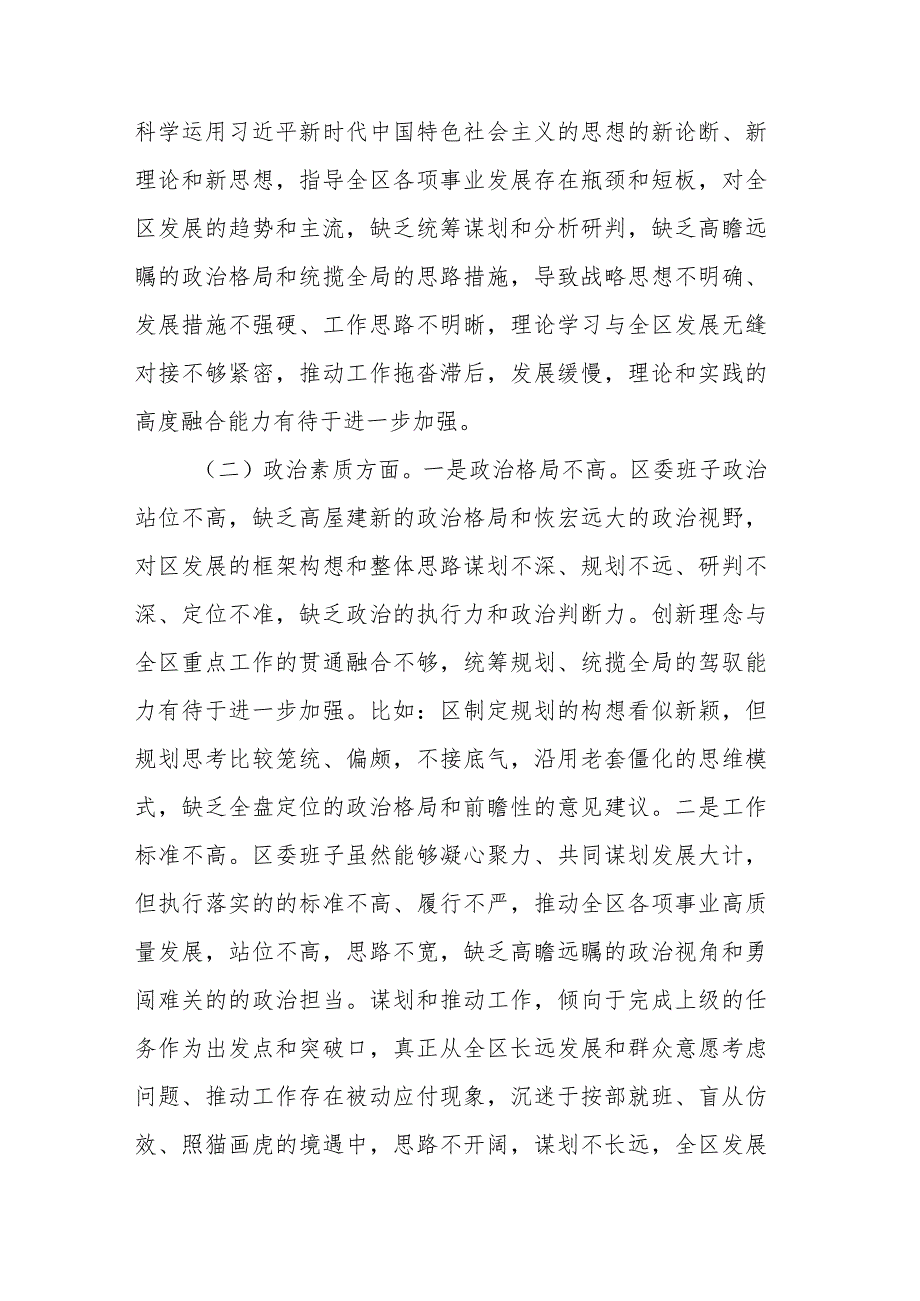 科学运用习近平新时代中国特色社会主义的思想的新论断、新理论和新思想，指导全区各项事业发展存在瓶颈和短板，对全区发展的趋势和主流，缺乏统筹谋划和分析研判，缺乏高瞻远瞩的政治格局和统揽全局的思路措施，导致战略思想不明确、发展措施不强硬、工作思路不明晰，理论学习与全区发展无缝对接不够紧密，推动工作拖沓滞后，发展缓慢，理论和实践的高度融合能力有待于进一步加强。

（二）政治素质方面。一是政治格局不高。区委班子政治站位不高，缺乏高屋建新的政治格局和恢宏远大的政治视野，对区发展的框架构想和整体思路谋划不深、规划不远、研判不深、定位不准，缺乏政治的执行力和政治判断力。创新理念与全区重点工作的贯通融合不够，统筹规划、统揽全局的驾驭能力有待于进一步加强。比如：区制定规划的构想看似新颖，但规划思考比较笼统、偏颇，不接底气，沿用老套僵化的思维模式，缺乏全盘定位的政治格局和前瞻性的意见建议。二是工作标准不高。区委班子虽然能够凝心聚力、共同谋划发展大计，但执行落实的的标准不高、履行不严，推动全区各项事业高质量发展，站位不高，思路不宽，缺乏高瞻远瞩的政治视角和勇闯难关的的政治担当。谋划和推动工作，倾向于完成上级的任务作为出发点和突破口，真正从全区长远发展和群众意愿考虑问题、推动工作存在被动应付现象，沉迷于按部就班、盲从仿效、照猫画虎的境遇中，思路不开阔，谋划不长远，全区发展